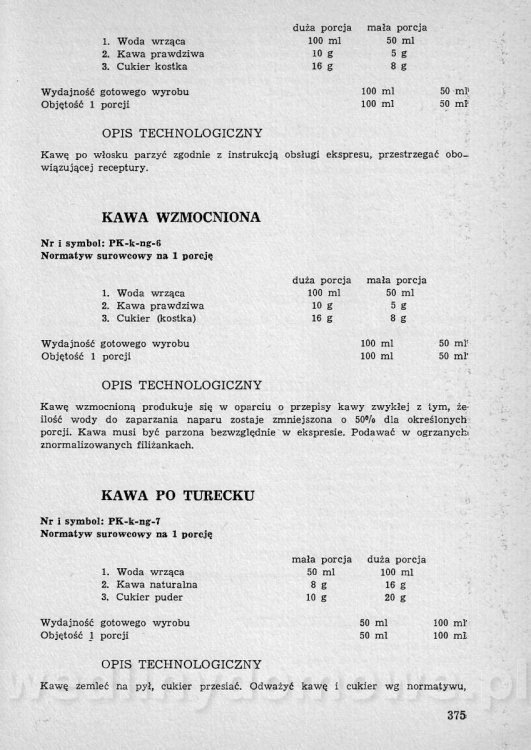 | | duża porcja | mała porcja |
|---|---|---|
| 1. Woda wrząca | 100 ml | 50 ml |
| 2. Kawa prawdziwa | 10 g | 5 g |
| 3. Cukier kostka | 16 g | 8 g |

| | | |
|---|---|---|
| Wydajność gotowego wyrobu | 100 ml | 50 ml |
| Objętość 1 porcji | 100 ml | 50 ml |

OPIS TECHNOLOGICZNY

Kawę po włosku parzyć zgodnie z instrukcją obsługi ekspresu, przestrzegać obowiązującej receptury.

KAWA WZMOCNIONA

Nr i symbol: PK-k-ng-6
Normatyw surowcowy na 1 porcję

| | duża porcja | mała porcja |
|---|---|---|
| 1. Woda wrząca | 100 ml | 50 ml |
| 2. Kawa prawdziwa | 10 g | 5 g |
| 3. Cukier (kostka) | 16 g | 8 g |

| | | |
|---|---|---|
| Wydajność gotowego wyrobu | 100 ml | 50 ml |
| Objętość 1 porcji | 100 ml | 50 ml |

OPIS TECHNOLOGICZNY

Kawę wzmocnioną produkuje się w oparciu o przepisy kawy zwykłej z tym, że ilość wody do zaparzania naparu zostaje zmniejszona o 50% dla określonych porcji. Kawa musi być parzona bezwzględnie w ekspresie. Podawać w ogrzanych znormalizowanych filiżankach.

KAWA PO TURECKU

Nr i symbol: PK-k-ng-7
Normatyw surowcowy na 1 porcję

| | mała porcja | duża porcja |
|---|---|---|
| 1. Woda wrząca | 50 ml | 100 ml |
| 2. Kawa naturalna | 8 g | 16 g |
| 3. Cukier puder | 10 g | 20 g |

| | | |
|---|---|---|
| Wydajność gotowego wyrobu | 50 ml | 100 ml |
| Objętość 1 porcji | 50 ml | 100 ml |

OPIS TECHNOLOGICZNY

Kawę zemleć na pył, cukier przesiać. Odważyć kawę i cukier wg normatywu,

375